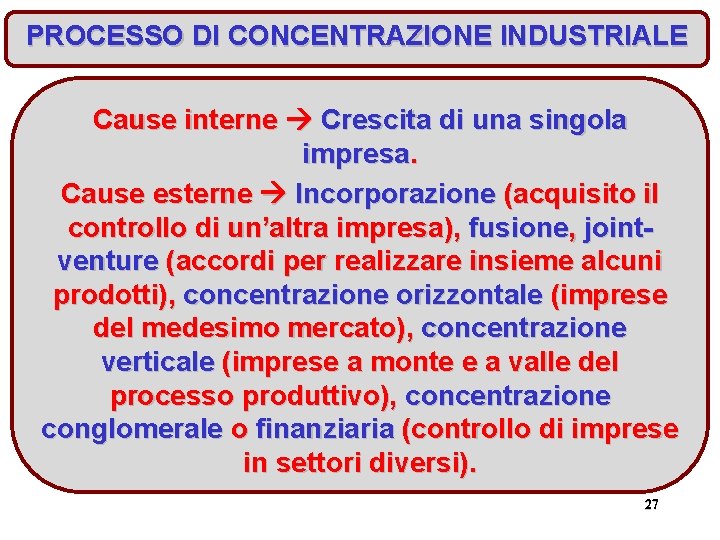 PROCESSO DI CONCENTRAZIONE INDUSTRIALE

Cause interne → Crescita di una singola impresa.

Cause esterne → Incorporazione (acquisito il controllo di un'altra impresa), fusione, joint-venture (accordi per realizzare insieme alcuni prodotti), concentrazione orizzontale (imprese del medesimo mercato), concentrazione verticale (imprese a monte e a valle del processo produttivo), concentrazione conglomerale o finanziaria (controllo di imprese in settori diversi).

27